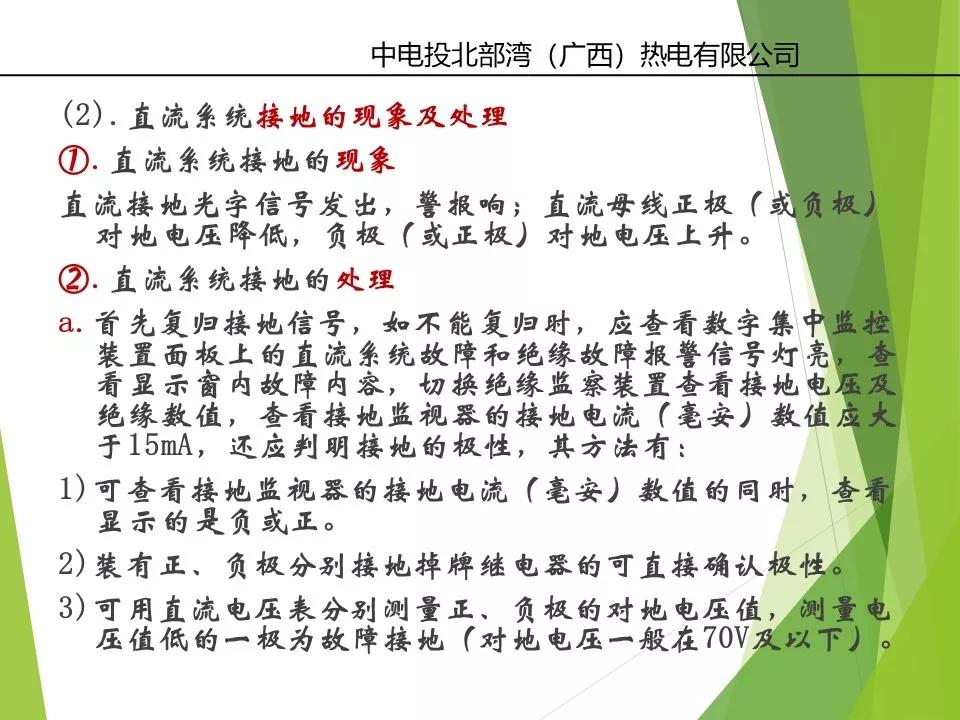 中电投北部湾（广西）热电有限公司

(2). 直流系统接地的现象及处理

①. 直流系统接地的现象

直流接地光字信号发出，警报响；直流母线正极（或负极）对地电压降低，负极（或正极）对地电压上升。

②. 直流系统接地的处理

a. 首先复归接地信号，如不能复归时，应查看数字集中监控装置面板上的直流系统故障和绝缘故障报警信号灯亮，查看显示窗内故障内容，切换绝缘监察装置查看接地电压及绝缘数值，查看接地监视器的接地电流（毫安）数值应大于15mA，还应判明接地的极性，其方法有：

1) 可查看接地监视器的接地电流（毫安）数值的同时，查看显示的是负或正。

2) 装有正、负极分别接地掉牌继电器的可直接确认极性。

3) 可用直流电压表分别测量正、负极的对地电压值，测量电压值低的一极为故障接地（对地电压一般在70V及以下）。